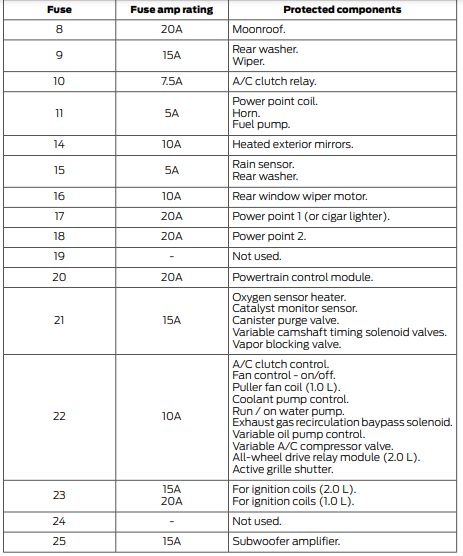 | Fuse | Fuse amp rating | Protected components |
|---|---|---|
| 8 | 20A | Moonroof. |
| 9 | 15A | Rear washer. Wiper. |
| 10 | 7.5A | A/C clutch relay. |
| 11 | 5A | Power point coil. Horn. Fuel pump. |
| 14 | 10A | Heated exterior mirrors. |
| 15 | 5A | Rain sensor. Rear washer. |
| 16 | 10A | Rear window wiper motor. |
| 17 | 20A | Power point 1 (or cigar lighter). |
| 18 | 20A | Power point 2. |
| 19 | - | Not used. |
| 20 | 20A | Powertrain control module. |
| 21 | 15A | Oxygen sensor heater. Catalyst monitor sensor. Canister purge valve. Variable camshaft timing solenoid valves. Vapor blocking valve. |
| 22 | 10A | A/C clutch control. Fan control - on/off. Puller fan coil (1.0 L). Coolant pump control. Run / on water pump. Exhaust gas recirculation baypass solenoid. Variable oil pump control. Variable A/C compressor valve. All-wheel drive relay module (2.0 L). Active grille shutter. |
| 23 | 15A 20A | For ignition coils (2.0 L). For ignition coils (1.0 L). |
| 24 | - | Not used. |
| 25 | 15A | Subwoofer amplifier. |